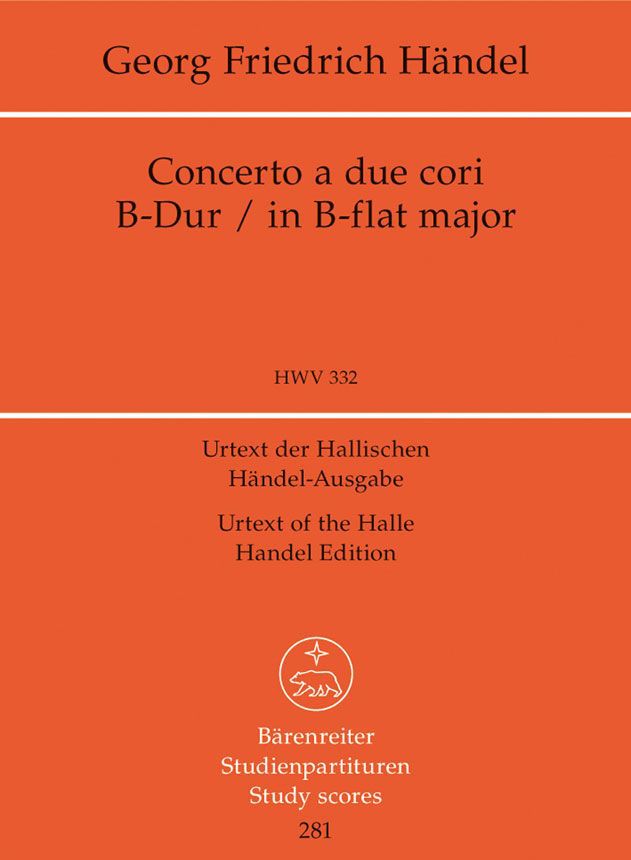 Georg Friedrich Händel

Concerto a due cori
B-Dur / in B-flat major

HWV 332

Urtext der Hallischen
Händel-Ausgabe

Urtext of the Halle
Handel Edition

Bärenreiter
Studienpartituren
Study scores
281